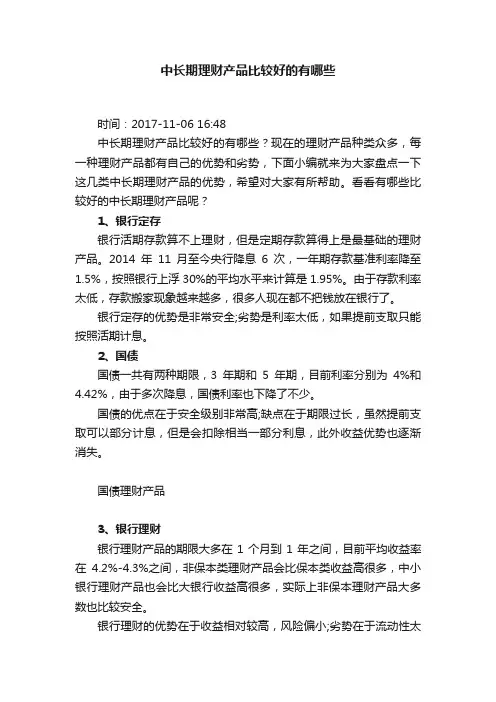 中长期理财产品比较好的有哪些

时间：2017-11-06 16:48

中长期理财产品比较好的有哪些？现在的理财产品种类众多，每一种理财产品都有自己的优势和劣势，下面小编就来为大家盘点一下这几类中长期理财产品的优势，希望对大家有所帮助。看看有哪些比较好的中长期理财产品呢？

1、银行定存

银行活期存款算不上理财，但是定期存款算得上是最基础的理财产品。2014 年 11 月至今央行降息 6 次，一年期存款基准利率降至 1.5%，按照银行上浮 30%的平均水平来计算是 1.95%。由于存款利率太低，存款搬家现象越来越多，很多人现在都不把钱放在银行了。

银行定存的优势是非常安全;劣势是利率太低，如果提前支取只能按照活期计息。

2、国债

国债一共有两种期限，3 年期和 5 年期，目前利率分别为 4%和 4.42%，由于多次降息，国债利率也下降了不少。

国债的优点在于安全级别非常高;缺点在于期限过长，虽然提前支取可以部分计息，但是会扣除相当一部分利息，此外收益优势也逐渐消失。

国债理财产品

3、银行理财

银行理财产品的期限大多在 1 个月到 1 年之间，目前平均收益率在 4.2%-4.3%之间，非保本类理财产品会比保本类收益高很多，中小银行理财产品也会比大银行收益高很多，实际上非保本理财产品大多数也比较安全。

银行理财的优势在于收益相对较高，风险偏小;劣势在于流动性太